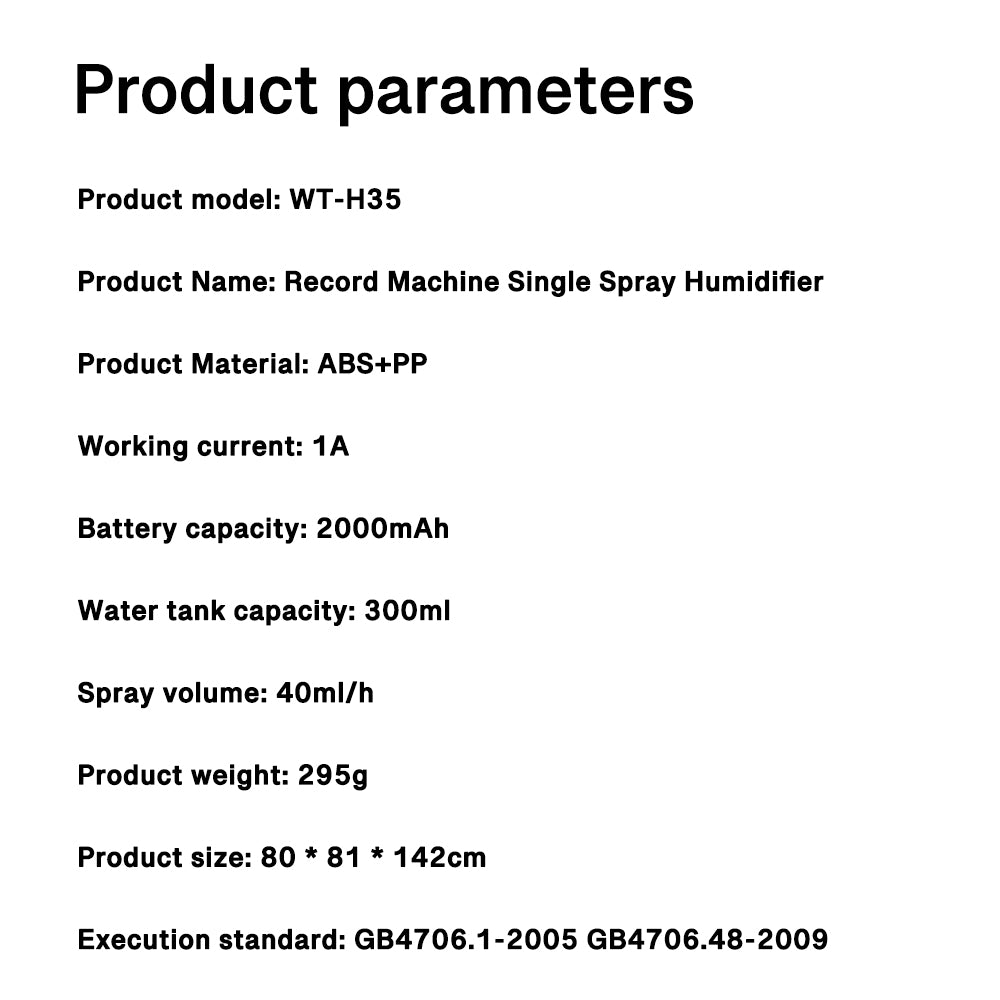 Product parameters

Product model: WT-H35

Product Name: Record Machine Single Spray Humidifier

Product Material: ABS+PP

Working current: 1A

Battery capacity: 2000mAh

Water tank capacity: 300ml

Spray volume: 40ml/h

Product weight: 295g

Product size: 80 * 81 * 142cm

Execution standard: GB4706.1-2005 GB4706.48-2009